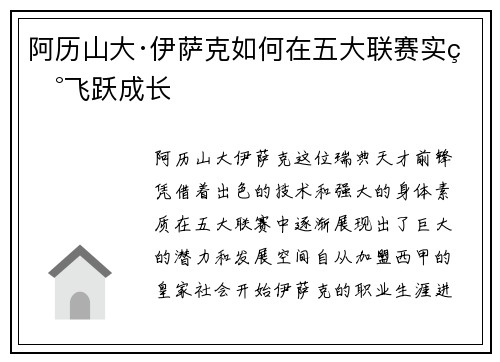 阿历山大·伊萨克如何在五大联赛实ç°飞跃成长

阿历山大伊萨克这位瑞典天才前锋凭借着出色的技术和强大的身体素质在五大联赛中逐渐展现出了巨大的潜力和发展空间自从加盟西甲的皇家社会开始伊萨克的职业生涯进